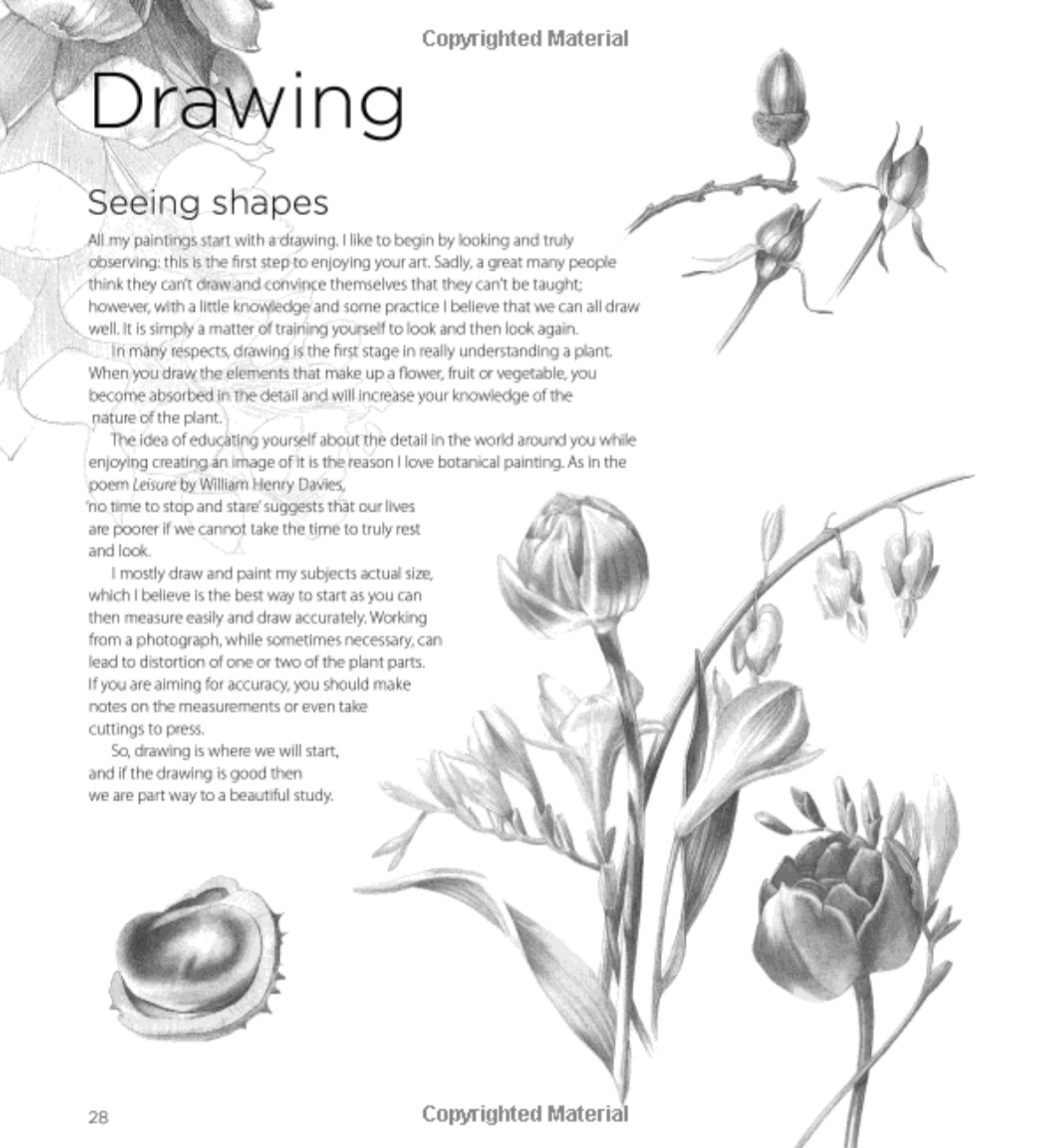 Copyrighted Material

Drawing

Seeing shapes

All my paintings start with a drawing. I like to begin by looking and truly observing: this is the first step to enjoying your art. Sadly, a great many people think they can't draw and convince themselves that they can't be taught; however, with a little knowledge and some practice I believe that we can all draw well. It is simply a matter of training yourself to look and then look again.

In many respects, drawing is the first stage in really understanding a plant. When you draw the elements that make up a flower, fruit or vegetable, you become absorbed in the detail and will increase your knowledge of the nature of the plant.

The idea of educating yourself about the detail in the world around you while enjoying creating an image of it is the reason I love botanical painting. As in the poem Leisure by William Henry Davies, 'no time to stop and stare' suggests that our lives are poorer if we cannot take the time to truly rest and look.

I mostly draw and paint my subjects actual size, which I believe is the best way to start as you can then measure easily and draw accurately. Working from a photograph, while sometimes necessary, can lead to distortion of one or two of the plant parts. If you are aiming for accuracy, you should make notes on the measurements or even take cuttings to press.

So, drawing is where we will start, and if the drawing is good then we are part way to a beautiful study.

28

Copyrighted Material